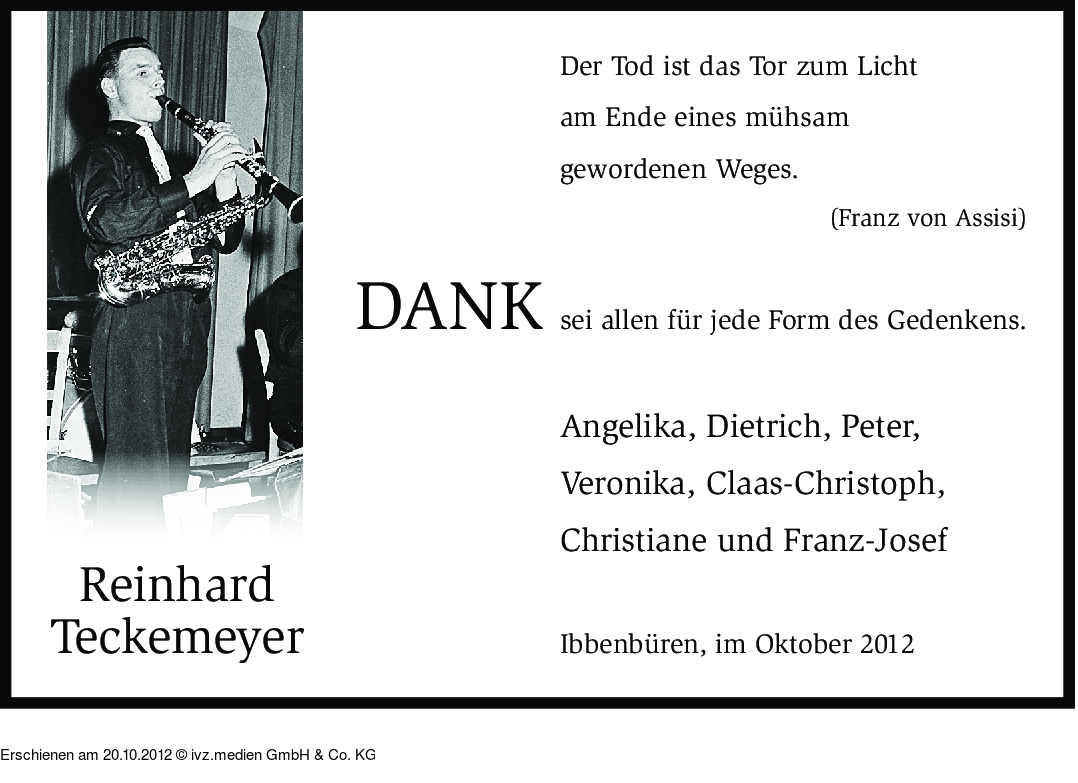 Reinhard
Teckemeyer

Der Tod ist das Tor zum Licht
am Ende eines mühsam
gewordenen Weges.
(Franz von Assisi)

DANK sei allen für jede Form des Gedenkens.

Angelika, Dietrich, Peter,
Veronika, Claas-Christoph,
Christiane und Franz-Josef

Ibbenbüren, im Oktober 2012

Erschienen am 20.10.2012 © ivz.medien GmbH & Co. KG